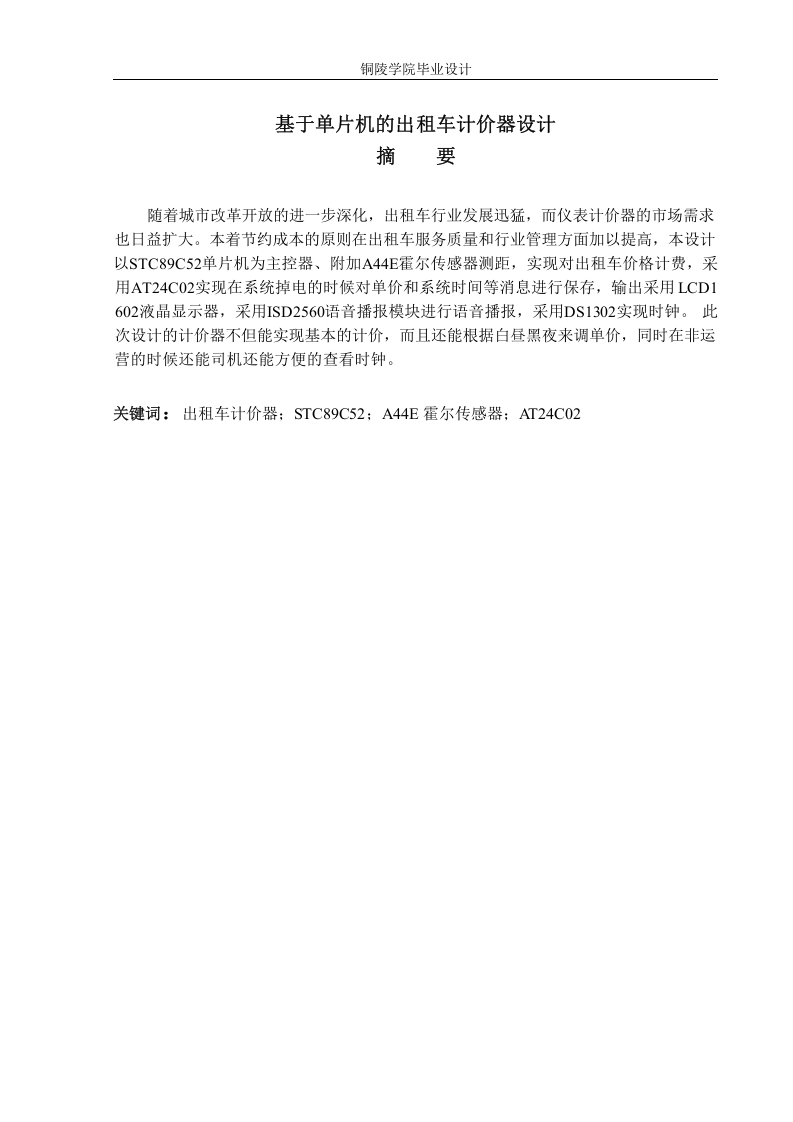 铜陵学院毕业设计

基于单片机的出租车计价器设计

摘　　要

随着城市改革开放的进一步深化，出租车行业发展迅猛，而仪表计价器的市场需求也日益扩大。本着节约成本的原则在出租车服务质量和行业管理方面加以提高，本设计以STC89C52单片机为主控器、附加A44E霍尔传感器测距，实现对出租车价格计费，采用AT24C02实现在系统掉电的时候对单价和系统时间等消息进行保存，输出采用 LCD1602液晶显示器，采用ISD2560语音播报模块进行语音播报，采用DS1302实现时钟。 此次设计的计价器不但能实现基本的计价，而且还能根据白昼黑夜来调单价，同时在非运营的时候还能司机还能方便的查看时钟。

关键词： 出租车计价器；STC89C52；A44E 霍尔传感器；AT24C02